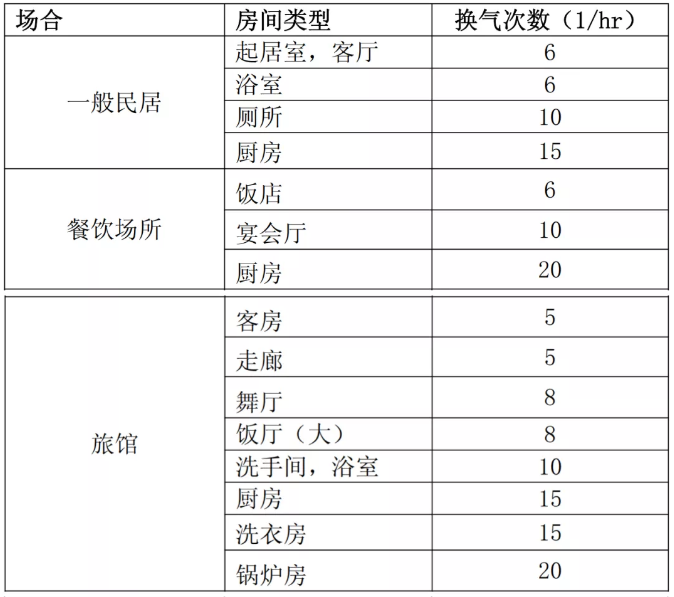 | 场合 | 房间类型 | 换气次数（1/hr） |
|---|---|---|
| 一般民居 | 起居室，客厅 | 6 |
| | 浴室 | 6 |
| | 厕所 | 10 |
| | 厨房 | 15 |
| 餐饮场所 | 饭店 | 6 |
| | 宴会厅 | 10 |
| | 厨房 | 20 |
| 旅馆 | 客房 | 5 |
| | 走廊 | 5 |
| | 舞厅 | 8 |
| | 饭厅（大） | 8 |
| | 洗手间，浴室 | 10 |
| | 厨房 | 15 |
| | 洗衣房 | 15 |
| | 锅炉房 | 20 |